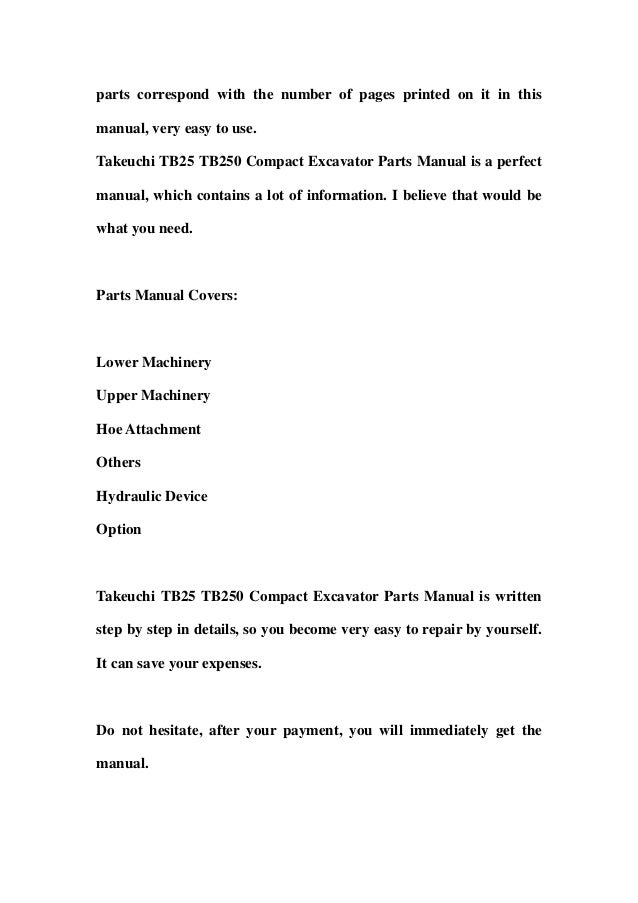 parts correspond with the number of pages printed on it in this manual, very easy to use.
Takeuchi TB25 TB250 Compact Excavator Parts Manual is a perfect manual, which contains a lot of information. I believe that would be what you need.

Parts Manual Covers:

Lower Machinery
Upper Machinery
Hoe Attachment
Others
Hydraulic Device
Option

Takeuchi TB25 TB250 Compact Excavator Parts Manual is written step by step in details, so you become very easy to repair by yourself. It can save your expenses.

Do not hesitate, after your payment, you will immediately get the manual.